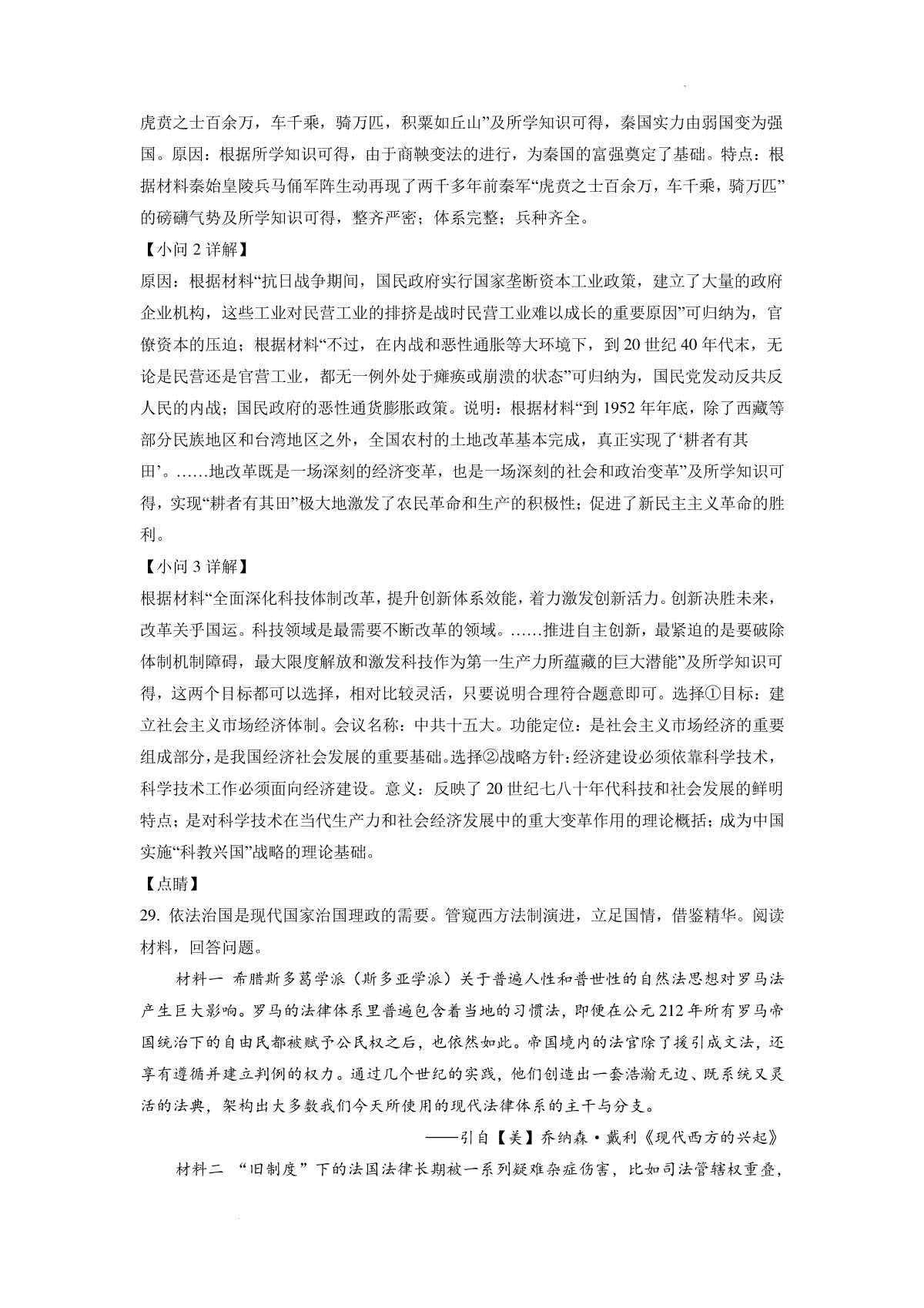 虎贲之士百余万，车千乘，骑万匹，积粟如丘山”及所学知识可得，秦国实力由弱国变为强国。原因：根据所学知识可得，由于商鞅变法的进行，为秦国的富强奠定了基础。特点：根据材料秦始皇陵兵马俑军阵生动再现了两千多年前秦军“虎贲之士百余万，车千乘，骑万匹”的磅礴气势及所学知识可得，整齐严密；体系完整；兵种齐全。

【小问 2 详解】

原因：根据材料“抗日战争期间，国民政府实行国家垄断资本工业政策，建立了大量的政府企业机构，这些工业对民营工业的排挤是战时民营工业难以成长的重要原因”可归纳为，官僚资本的压迫；根据材料“不过，在内战和恶性通胀等大环境下，到 20 世纪 40 年代末，无论是民营还是官营工业，都无一例外处于瘫痪或崩溃的状态”可归纳为，国民党发动反共反人民的内战；国民政府的恶性通货膨胀政策。说明：根据材料“到 1952 年年底，除了西藏等部分民族地区和台湾地区之外，全国农村的土地改革基本完成，真正实现了‘耕者有其田’。……地改革既是一场深刻的经济变革，也是一场深刻的社会和政治变革”及所学知识可得，实现“耕者有其田”极大地激发了农民革命和生产的积极性；促进了新民主主义革命的胜利。

【小问 3 详解】

根据材料“全面深化科技体制改革，提升创新体系效能，着力激发创新活力。创新决胜未来，改革关乎国运。科技领域是最需要不断改革的领域。……推进自主创新，最紧迫的是要破除体制机制障碍，最大限度解放和激发科技作为第一生产力所蕴藏的巨大潜能”及所学知识可得，这两个目标都可以选择，相对比较灵活，只要说明合理符合题意即可。选择①目标：建立社会主义市场经济体制。会议名称：中共十五大。功能定位：是社会主义市场经济的重要组成部分，是我国经济社会发展的重要基础。选择②战略方针：经济建设必须依靠科学技术，科学技术工作必须面向经济建设。意义：反映了 20 世纪七八十年代科技和社会发展的鲜明特点；是对科学技术在当代生产力和社会经济发展中的重大变革作用的理论概括；成为中国实施“科教兴国”战略的理论基础。

【点睛】

29. 依法治国是现代国家治国理政的需要。管窥西方法制演进，立足国情，借鉴精华。阅读材料，回答问题。

材料一 希腊斯多葛学派（斯多亚学派）关于普遍人性和普世性的自然法思想对罗马法产生巨大影响。罗马的法律体系里普遍包含着当地的习惯法，即便在公元 212 年所有罗马帝国统治下的自由民都被赋予公民权之后，也依然如此。帝国境内的法官除了援引成文法，还享有遵循并建立判例的权力。通过几个世纪的实践，他们创造出一套浩瀚无边、既系统又灵活的法典，架构出大多数我们今天所使用的现代法律体系的主干与分支。

——引自【美】乔纳森·戴利《现代西方的兴起》

材料二 “旧制度”下的法国法律长期被一系列疑难杂症伤害，比如司法管辖权重叠，